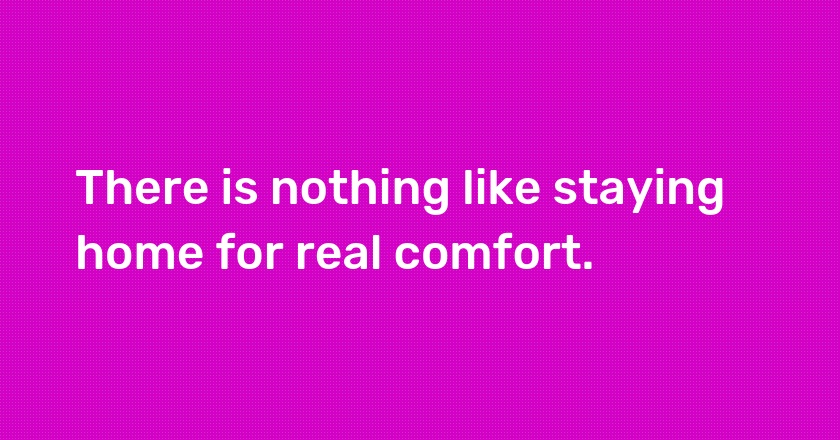 There is nothing like staying home for real comfort.